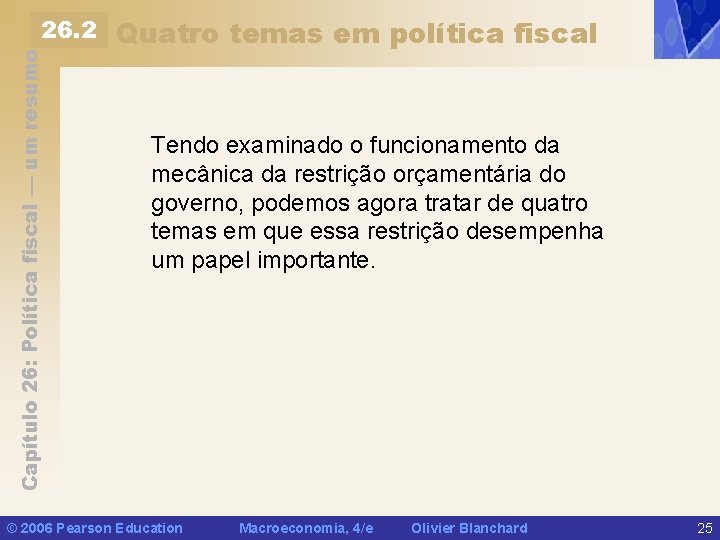 26.2 Quatro temas em política fiscal

Capítulo 26: Política fiscal — um resumo

Tendo examinado o funcionamento da mecânica da restrição orçamentária do governo, podemos agora tratar de quatro temas em que essa restrição desempenha um papel importante.

© 2006 Pearson Education Macroeconomia, 4/e Olivier Blanchard 25